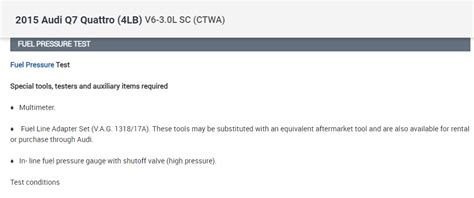 2015 Audi Q7 Quattro (4LB) V6-3.0L SC (CTWA)

FUEL PRESSURE TEST

Fuel Pressure Test

Special tools, testers and auxiliary items required

• Multimeter.

• Fuel Line Adapter Set (V.A.G. 1318/17A). These tools may be substituted with an equivalent aftermarket tool and are also available for rental or purchase through Audi.

• In- line fuel pressure gauge with shutoff valve (high pressure).

Test conditions